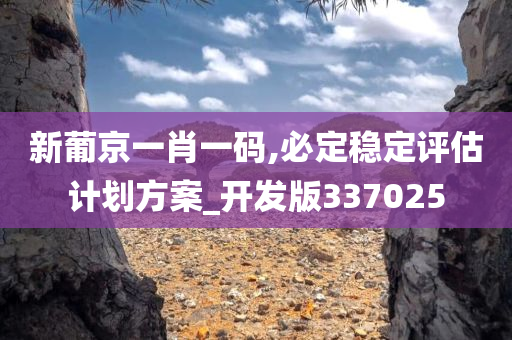 新葡京一肖一码,必定稳定评估计划方案_开发版337025